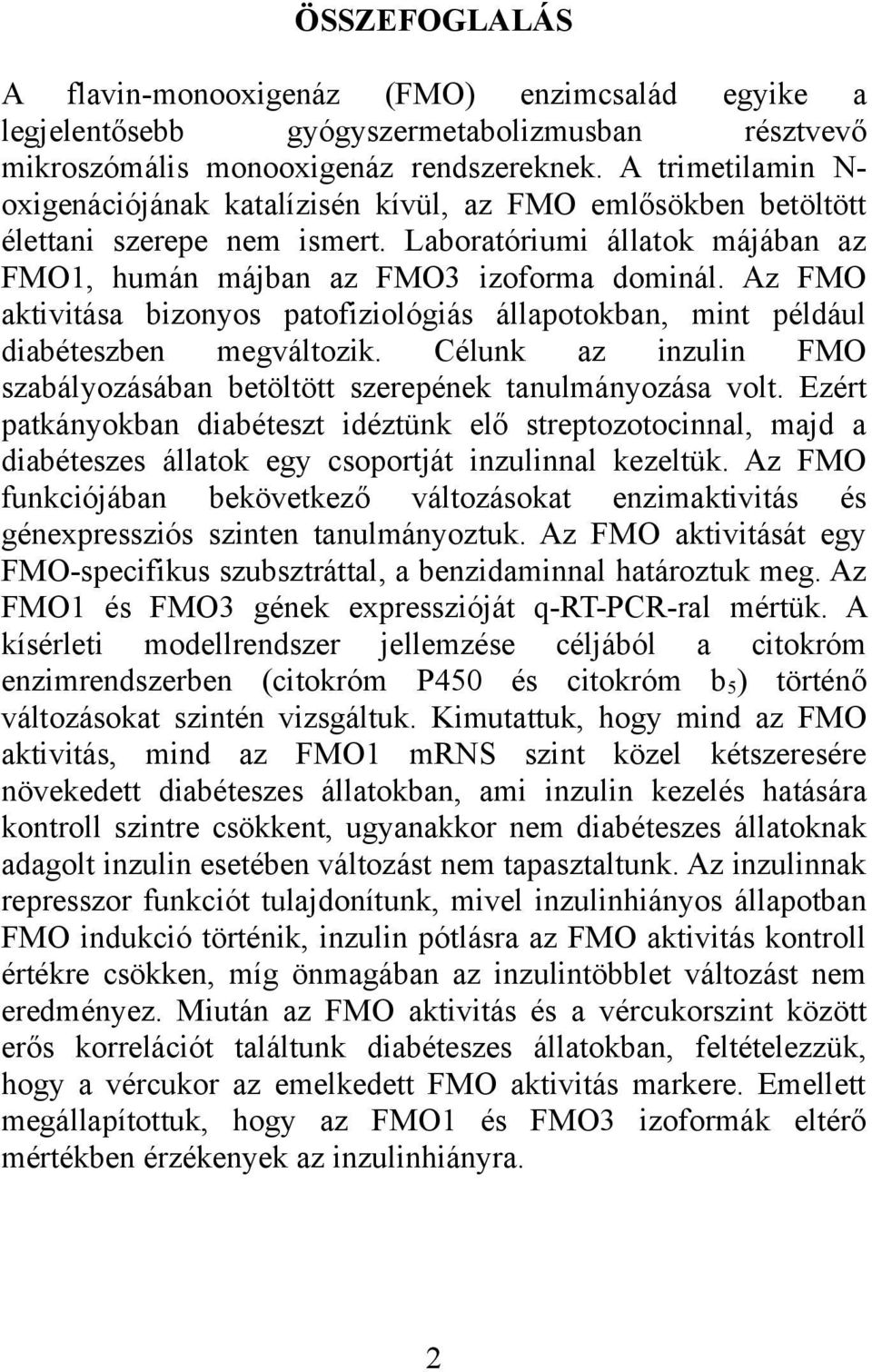 ÖSSZEFOGLALÁS

A flavin-monooxigenáz (FMO) enzimcsalád egyike a legjelentősebb gyógyszermetabolizmusban résztvevő mikroszómális monooxigenáz rendszereknek. A trimetilamin N-oxigenációjának katalízisén kívül, az FMO emlősökben betöltött élettani szerepe nem ismert. Laboratóriumi állatok májában az FMO1, humán májban az FMO3 izoforma dominál. Az FMO aktivitása bizonyos patofiziológiás állapotokban, mint például diabéteszben megváltozik. Célunk az inzulin FMO szabályozásában betöltött szerepének tanulmányozása volt. Ezért patkányokban diabéteszt idéztünk elő streptozotocinnal, majd a diabéteszes állatok egy csoportját inzulinnal kezeltük. Az FMO funkciójában bekövetkező változásokat enzimaktivitás és génexpressziós szinten tanulmányoztuk. Az FMO aktivitását egy FMO-specifikus szubsztráttal, a benzidaminnal határoztuk meg. Az FMO1 és FMO3 gének expresszióját q-RT-PCR-ral mértük. A kísérleti modellrendszer jellemzése céljából a citokróm enzimrendszerben (citokróm P450 és citokróm $b_5$) történő változásokat szintén vizsgáltuk. Kimutattuk, hogy mind az FMO aktivitás, mind az FMO1 mRNS szint közel kétszeresére növekedett diabéteszes állatokban, ami inzulin kezelés hatására kontroll szintre csökkent, ugyanakkor nem diabéteszes állatoknak adagolt inzulin esetében változást nem tapasztaltunk. Az inzulinnak represszor funkciót tulajdonítunk, mivel inzulinhiányos állapotban FMO indukció történik, inzulin pótlásra az FMO aktivitás kontroll értékre csökken, míg önmagában az inzulintöbblet változást nem eredményez. Miután az FMO aktivitás és a vércukorszint között erős korrelációt találtunk diabéteszes állatokban, feltételezzük, hogy a vércukor az emelkedett FMO aktivitás markere. Emellett megállapítottuk, hogy az FMO1 és FMO3 izoformák eltérő mértékben érzékenyek az inzulinhiányra.

2